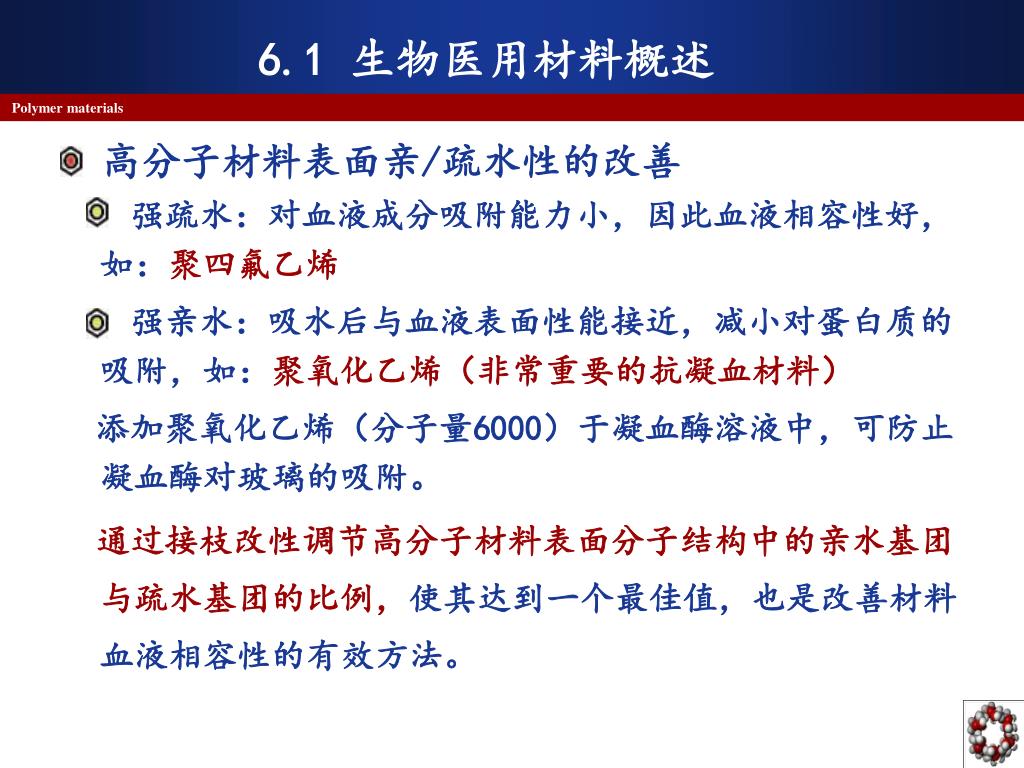 6.1 生物医用材料概述

Polymer materials

高分子材料表面亲/疏水性的改善

强疏水：对血液成分吸附能力小，因此血液相容性好，如：聚四氟乙烯

强亲水：吸水后与血液表面性能接近，减小对蛋白质的吸附，如：聚氧化乙烯（非常重要的抗凝血材料）

添加聚氧化乙烯（分子量6000）于凝血酶溶液中，可防止凝血酶对玻璃的吸附。

通过接枝改性调节高分子材料表面分子结构中的亲水基团与疏水基团的比例，使其达到一个最佳值，也是改善材料血液相容性的有效方法。